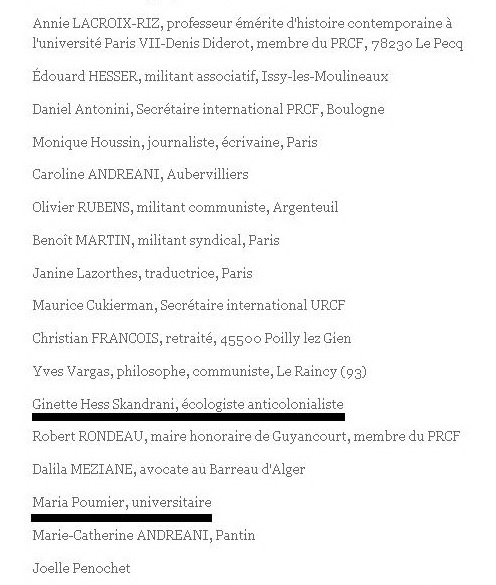 Annie LACROIX-RIZ, professeur émérite d'histoire contemporaine à l'université Paris VII-Denis Diderot, membre du PRCF, 78230 Le Pecq

Édouard HESSER, militant associatif, Issy-les-Moulineaux

Daniel Antonini, Secrétaire international PRCF, Boulogne

Monique Houssin, journaliste, écrivaine, Paris

Caroline ANDREANI, Aubervilliers

Olivier RUBENS, militant communiste, Argenteuil

Benoît MARTIN, militant syndical, Paris

Janine Lazorthes, traductrice, Paris

Maurice Cukierman, Secrétaire international URCF

Christian FRANCOIS, retraité, 45500 Poilly lez Gien

Yves Vargas, philosophe, communiste, Le Raincy (93)

Ginette Hess Skandrani, écologiste anticolonialiste

Robert RONDEAU, maire honoraire de Guyancourt, membre du PRCF

Dalila MEZIANE, avocate au Barreau d'Alger

Maria Poumier, universitaire

Marie-Catherine ANDREANI, Pantin

Joelle Penochet